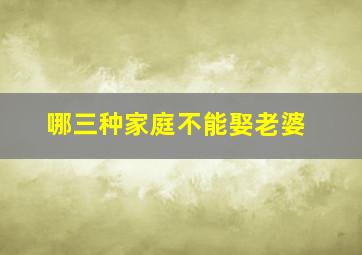 哪三种家庭不能娶老婆